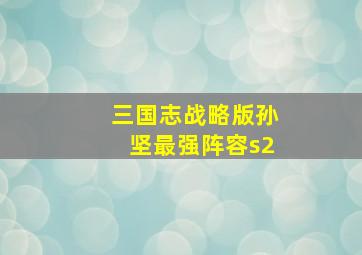 三国志战略版孙坚最强阵容s2